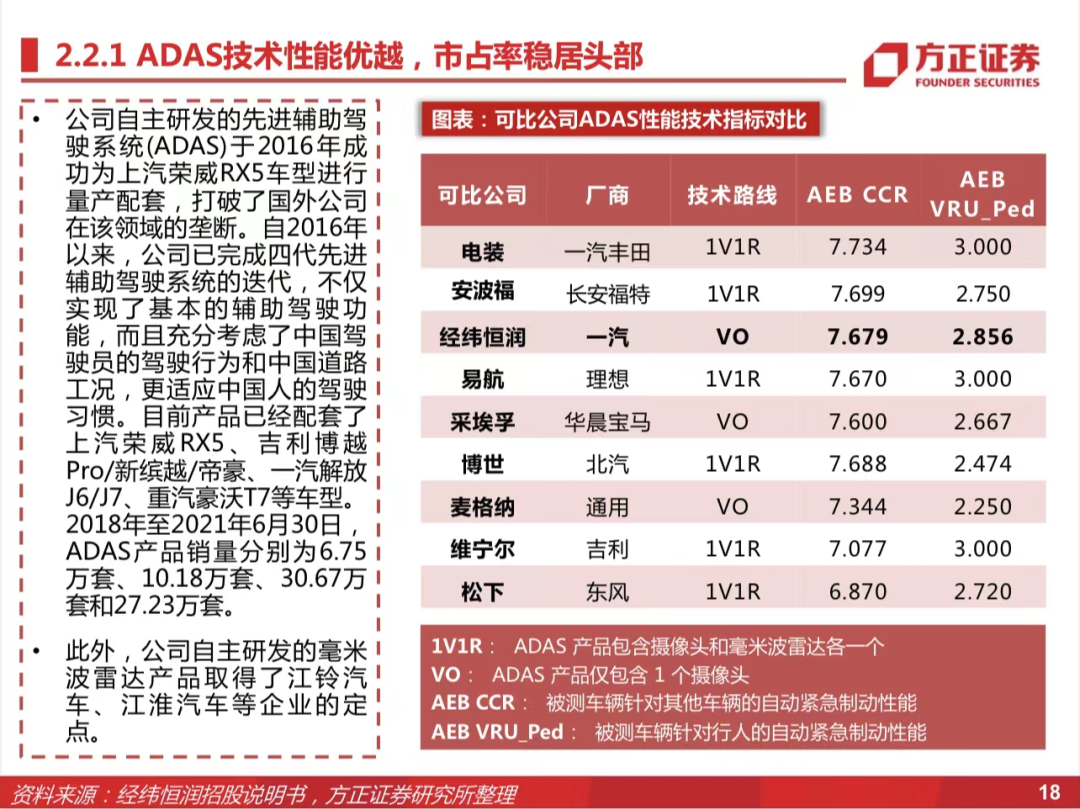 2.2.1 ADAS技术性能优越，市占率稳居头部

方正证券
FOUNDER SECURITIES

• 公司自主研发的先进辅助驾驶系统(ADAS)于2016年成功为上汽荣威RX5车型进行量产配套，打破了国外公司在该领域的垄断。自2016年以来，公司已完成四代先进辅助驾驶系统的迭代，不仅实现了基本的辅助驾驶功能，而且充分考虑了中国驾驶员的驾驶行为和中国道路工况，更适应中国人的驾驶习惯。目前产品已经配套了上汽荣威RX5、吉利博越Pro/新缤越/帝豪、一汽解放J6/J7、重汽豪沃T7等车型。2018年至2021年6月30日，ADAS产品销量分别为6.75万套、10.18万套、30.67万套和27.23万套。

• 此外，公司自主研发的毫米波雷达产品取得了江铃汽车、江淮汽车等企业的定点。

图表：可比公司ADAS性能技术指标对比

| 可比公司 | 厂商 | 技术路线 | AEB CCR | AEB VRU_Ped |
|---|---|---|---|---|
| 电装 | 一汽丰田 | 1V1R | 7.734 | 3.000 |
| 安波福 | 长安福特 | 1V1R | 7.699 | 2.750 |
| 经纬恒润 | 一汽 | VO | 7.679 | 2.856 |
| 易航 | 理想 | 1V1R | 7.670 | 3.000 |
| 采埃孚 | 华晨宝马 | VO | 7.600 | 2.667 |
| 博世 | 北汽 | 1V1R | 7.688 | 2.474 |
| 麦格纳 | 通用 | VO | 7.344 | 2.250 |
| 维宁尔 | 吉利 | 1V1R | 7.077 | 3.000 |
| 松下 | 东风 | 1V1R | 6.870 | 2.720 |

1V1R： ADAS 产品包含摄像头和毫米波雷达各一个
VO： ADAS 产品仅包含 1 个摄像头
AEB CCR： 被测车辆针对其他车辆的自动紧急制动性能
AEB VRU_Ped： 被测车辆针对行人的自动紧急制动性能

资料来源：经纬恒润招股说明书，方正证券研究所整理

18